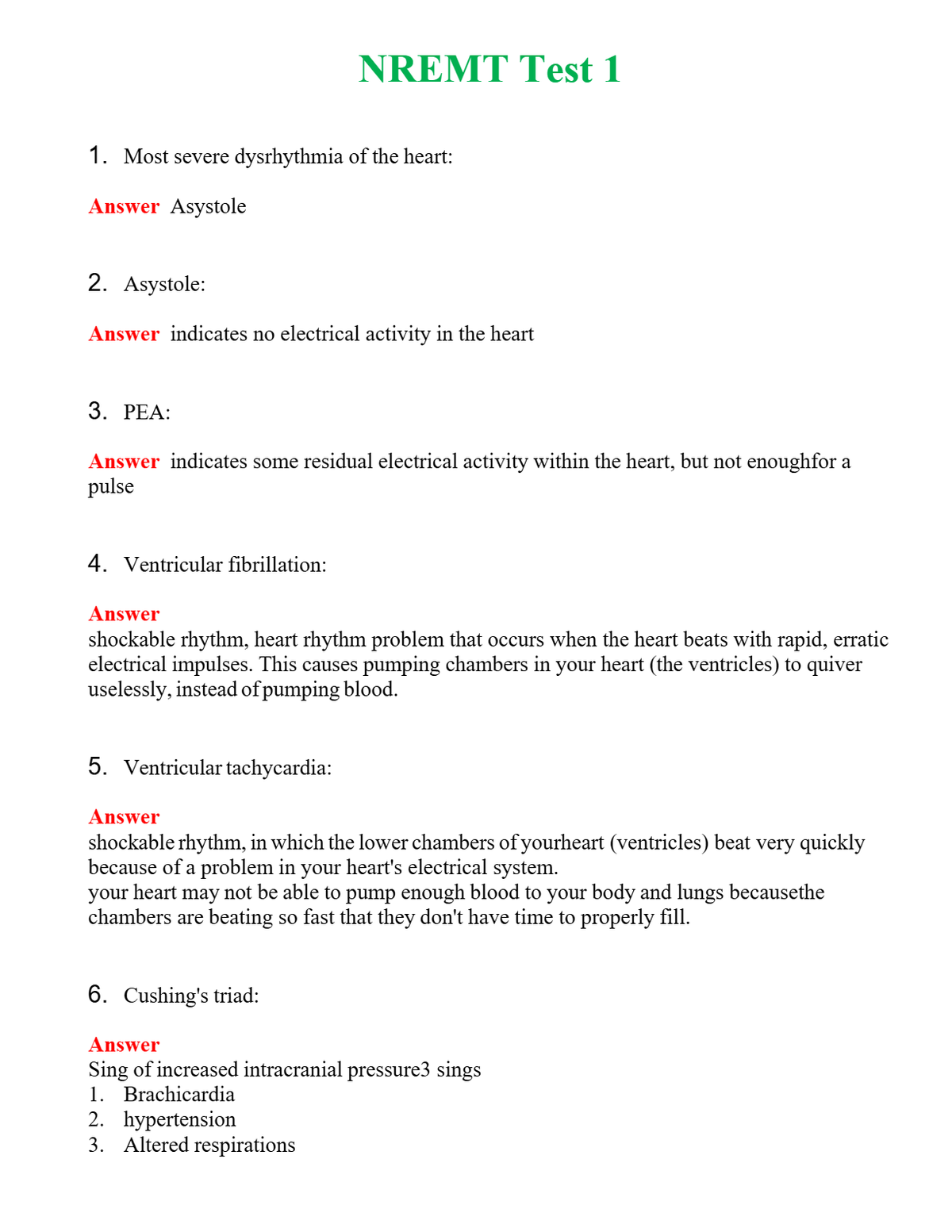 NREMT Test 1

1. Most severe dysrhythmia of the heart:

Answer Asystole

2. Asystole:

Answer indicates no electrical activity in the heart

3. PEA:

Answer indicates some residual electrical activity within the heart, but not enoughfor a pulse

4. Ventricular fibrillation:

Answer
shockable rhythm, heart rhythm problem that occurs when the heart beats with rapid, erratic electrical impulses. This causes pumping chambers in your heart (the ventricles) to quiver uselessly, instead of pumping blood.

5. Ventricular tachycardia:

Answer
shockable rhythm, in which the lower chambers of yourheart (ventricles) beat very quickly because of a problem in your heart's electrical system.
your heart may not be able to pump enough blood to your body and lungs becausethe chambers are beating so fast that they don't have time to properly fill.

6. Cushing's triad:

Answer
Sing of increased intracranial pressure3 sings
1. Brachicardia
2. hypertension
3. Altered respirations